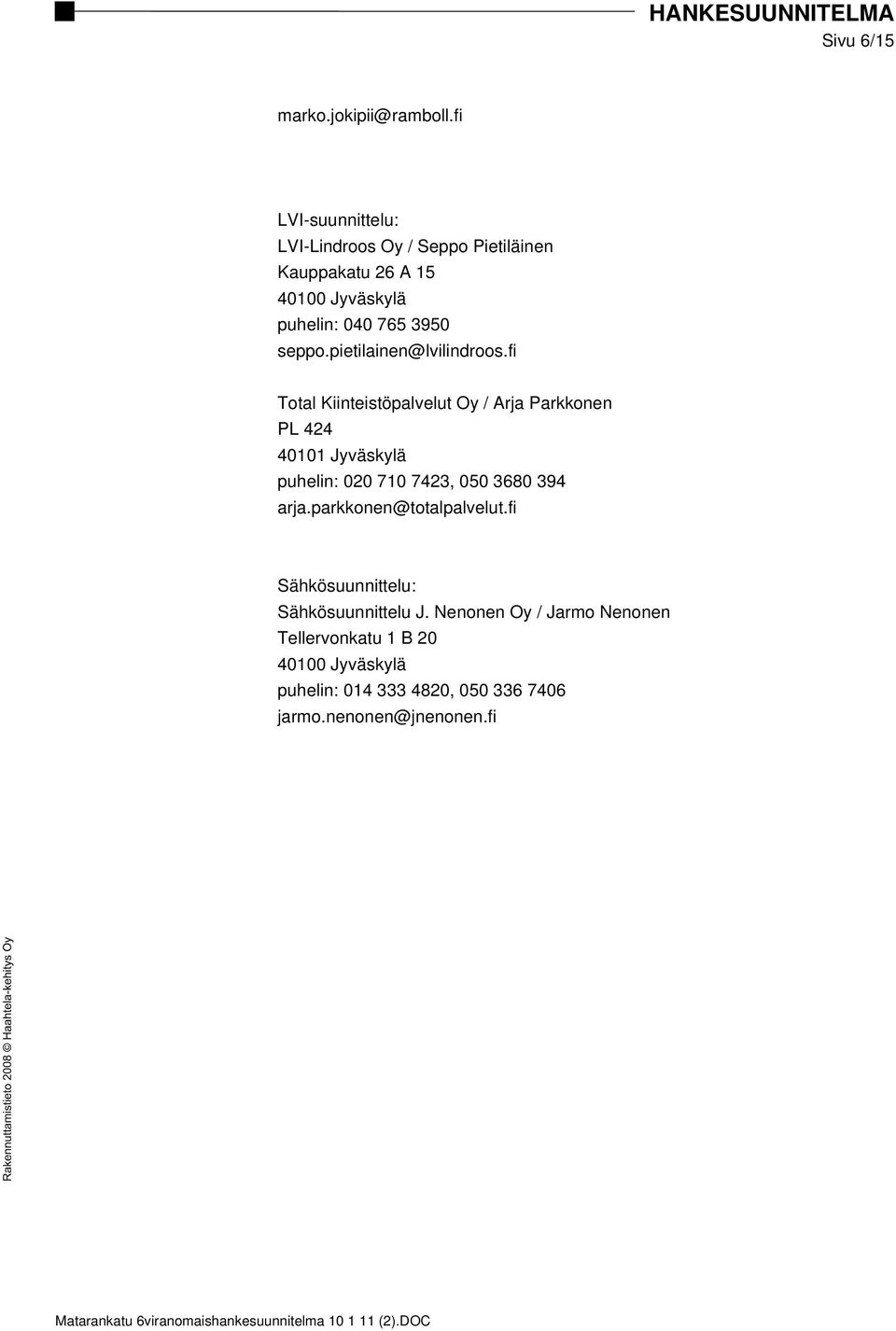 HANKESUUNNITELMA
Sivu 6/15

marko.jokipii@ramboll.fi

LVI-suunnittelu:
LVI-Lindroos Oy / Seppo Pietiläinen
Kauppakatu 26 A 15
40100 Jyväskylä
puhelin: 040 765 3950
seppo.pietilainen@lvilindroos.fi

Total Kiinteistöpalvelut Oy / Arja Parkkonen
PL 424
40101 Jyväskylä
puhelin: 020 710 7423, 050 3680 394
arja.parkkonen@totalpalvelut.fi

Sähkösuunnittelu:
Sähkösuunnittelu J. Nenonen Oy / Jarmo Nenonen
Tellervonkatu 1 B 20
40100 Jyväskylä
puhelin: 014 333 4820, 050 336 7406
jarmo.nenonen@jnenonen.fi

Rakennuttamistieto 2008 © Haahtela-kehitys Oy

Matarankatu 6viranomaishankesuunnitelma 10 1 11 (2).DOC